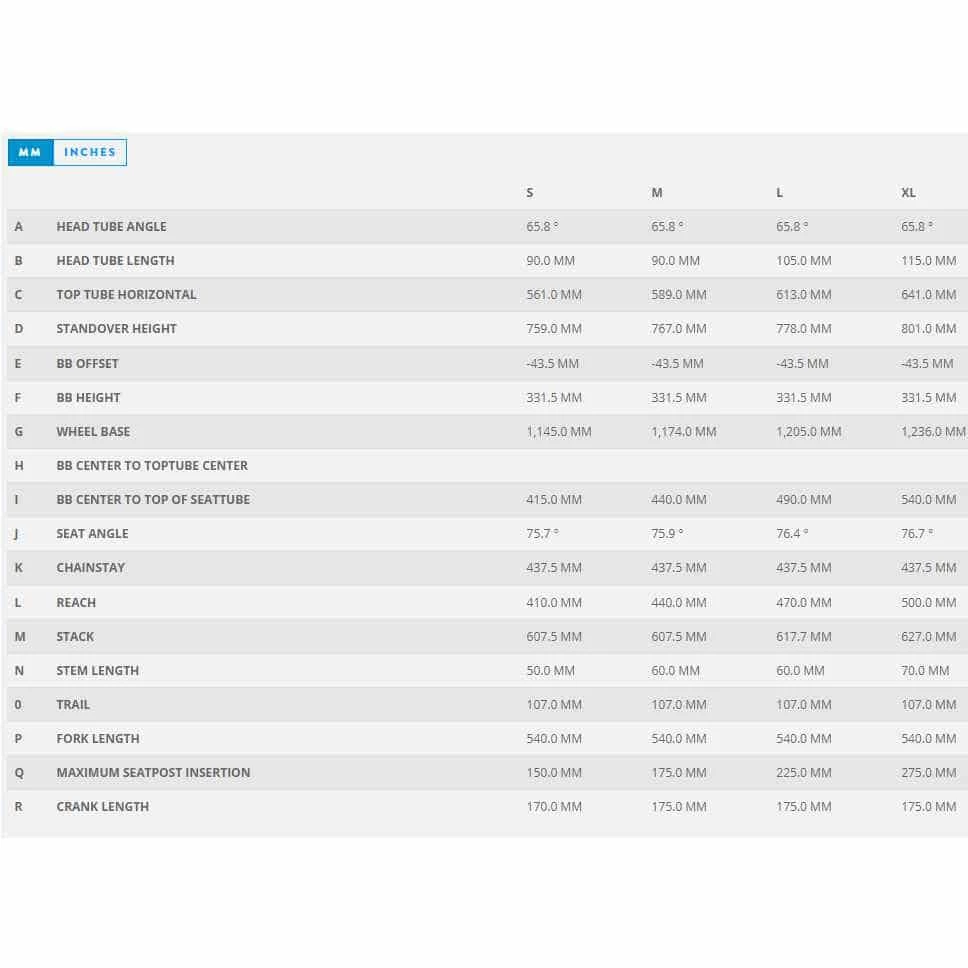 MM INCHES

|   |   | S | M | L | XL |
|---|---|---|---|---|---|
| A | HEAD TUBE ANGLE | 65.8 ° | 65.8 ° | 65.8 ° | 65.8 ° |
| B | HEAD TUBE LENGTH | 90.0 MM | 90.0 MM | 105.0 MM | 115.0 MM |
| C | TOP TUBE HORIZONTAL | 561.0 MM | 589.0 MM | 613.0 MM | 641.0 MM |
| D | STANDOVER HEIGHT | 759.0 MM | 767.0 MM | 778.0 MM | 801.0 MM |
| E | BB OFFSET | -43.5 MM | -43.5 MM | -43.5 MM | -43.5 MM |
| F | BB HEIGHT | 331.5 MM | 331.5 MM | 331.5 MM | 331.5 MM |
| G | WHEEL BASE | 1,145.0 MM | 1,174.0 MM | 1,205.0 MM | 1,236.0 MM |
| H | BB CENTER TO TOPTUBE CENTER |  |  |  |  |
| I | BB CENTER TO TOP OF SEATTUBE | 415.0 MM | 440.0 MM | 490.0 MM | 540.0 MM |
| J | SEAT ANGLE | 75.7 ° | 75.9 ° | 76.4 ° | 76.7 ° |
| K | CHAINSTAY | 437.5 MM | 437.5 MM | 437.5 MM | 437.5 MM |
| L | REACH | 410.0 MM | 440.0 MM | 470.0 MM | 500.0 MM |
| M | STACK | 607.5 MM | 607.5 MM | 617.7 MM | 627.0 MM |
| N | STEM LENGTH | 50.0 MM | 60.0 MM | 60.0 MM | 70.0 MM |
| 0 | TRAIL | 107.0 MM | 107.0 MM | 107.0 MM | 107.0 MM |
| P | FORK LENGTH | 540.0 MM | 540.0 MM | 540.0 MM | 540.0 MM |
| Q | MAXIMUM SEATPOST INSERTION | 150.0 MM | 175.0 MM | 225.0 MM | 275.0 MM |
| R | CRANK LENGTH | 170.0 MM | 175.0 MM | 175.0 MM | 175.0 MM |